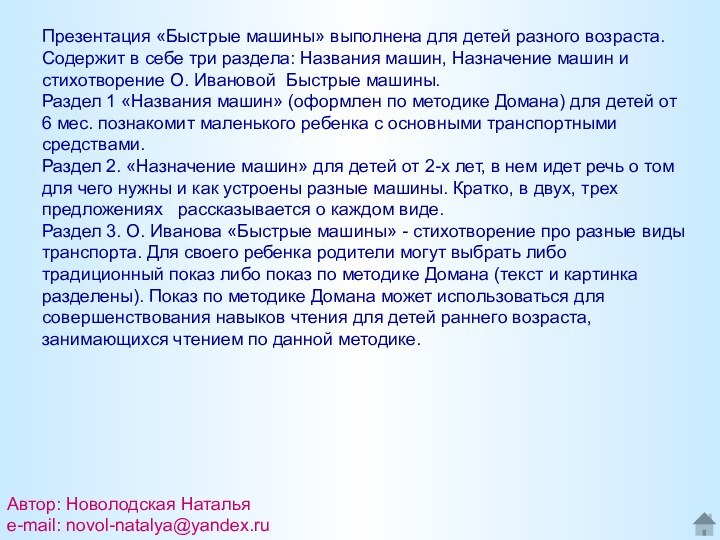 Презентация «Быстрые машины» выполнена для детей разного возраста. Содержит в себе три раздела: Названия машин, Назначение машин и стихотворение О. Ивановой  Быстрые машины.
Раздел 1 «Названия машин» (оформлен по методике Домана) для детей от 6 мес. познакомит маленького ребенка с основными транспортными средствами.
Раздел 2. «Назначение машин» для детей от 2-х лет, в нем идет речь о том для чего нужны и как устроены разные машины. Кратко, в двух, трех предложениях   рассказывается о каждом виде.
Раздел 3. О. Иванова «Быстрые машины» - стихотворение про разные виды транспорта. Для своего ребенка родители могут выбрать либо традиционный показ либо показ по методике Домана (текст и картинка разделены). Показ по методике Домана может использоваться для совершенствования навыков чтения для детей раннего возраста, занимающихся чтением по данной методике.

Автор: Новолодская Наталья
e-mail: novol-natalya@yandex.ru